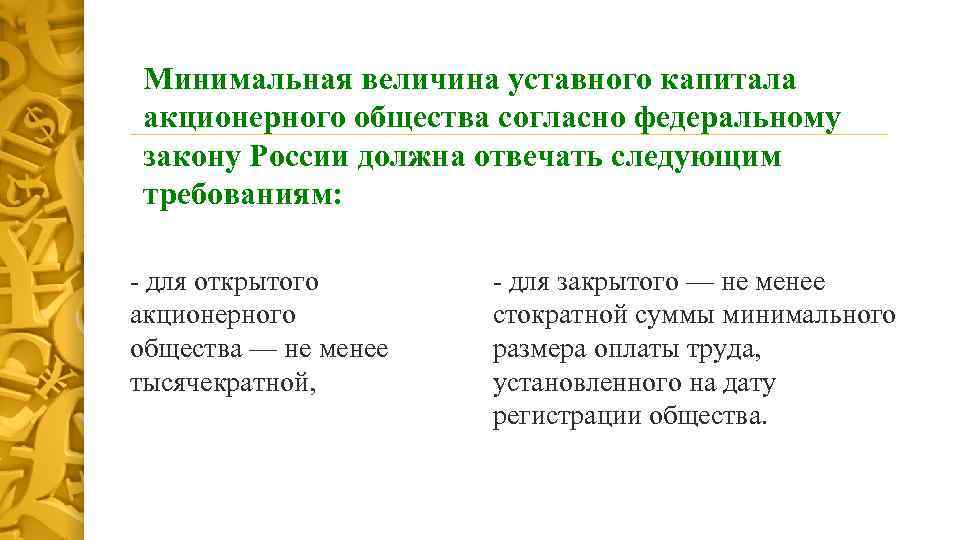 Минимальная величина уставного капитала акционерного общества согласно федеральному закону России должна отвечать следующим требованиям:

- для открытого акционерного общества — не менее тысячекратной,

- для закрытого — не менее стократной суммы минимального размера оплаты труда, установленного на дату регистрации общества.